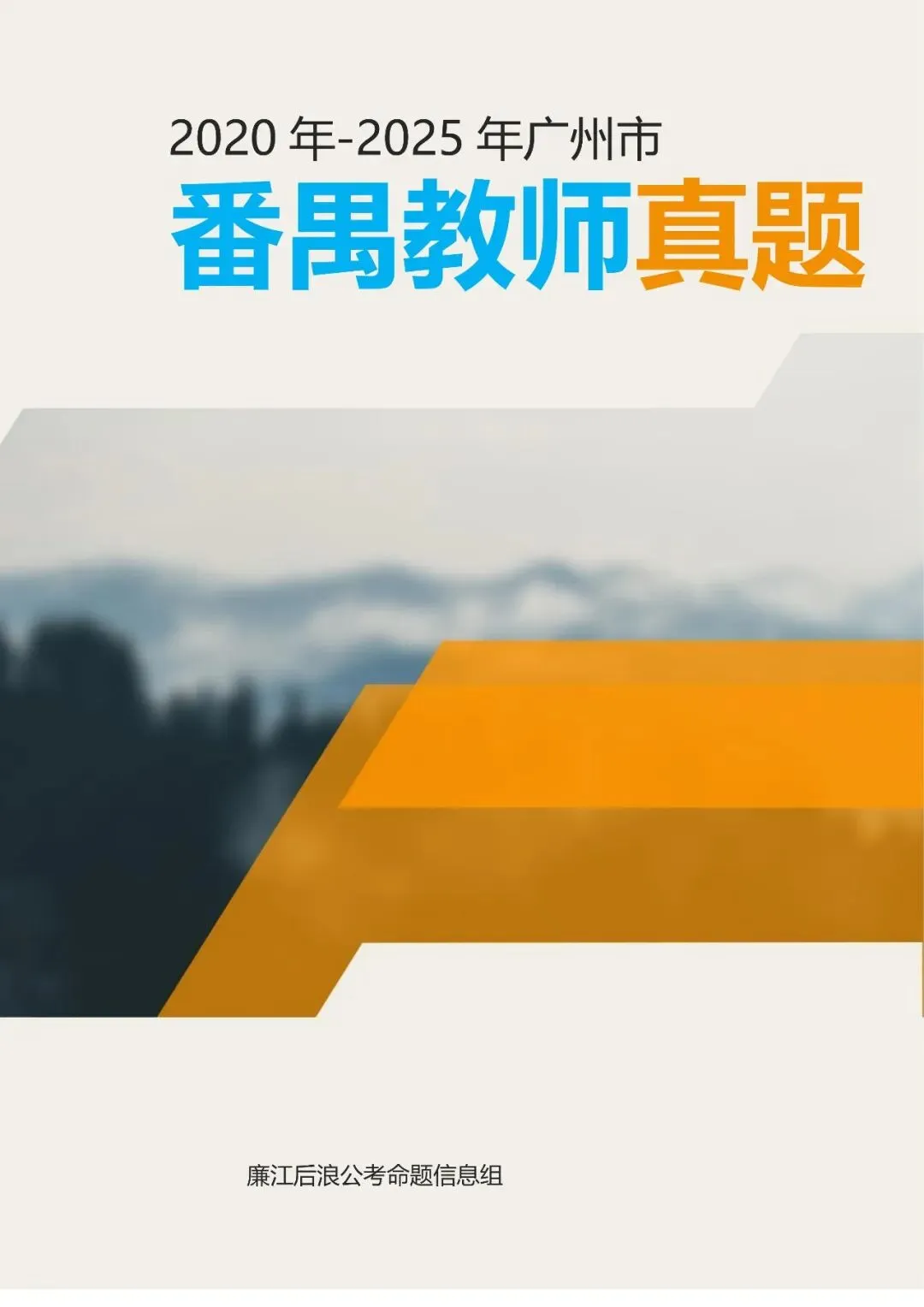 2020 年-2025 年广州市

番禺教师真题

廉江后浪公考命题信息组